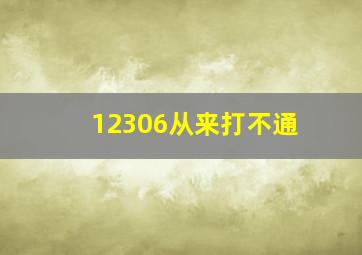 12306从来打不通